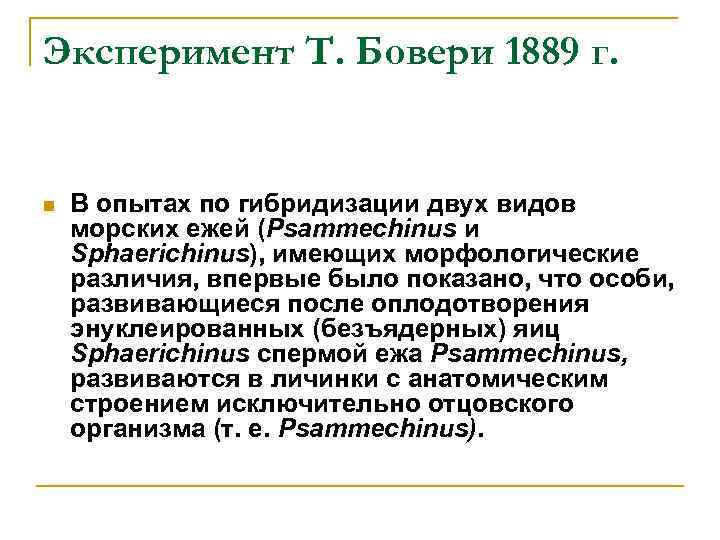 Эксперимент Т. Бовери 1889 г.

В опытах по гибридизации двух видов морских ежей (Psammechinus и Sphaerichinus), имеющих морфологические различия, впервые было показано, что особи, развивающиеся после оплодотворения энуклеированных (безъядерных) яиц Sphaerichinus спермой ежа Psammechinus, развиваются в личинки с анатомическим строением исключительно отцовского организма (т. е. Psammechinus).